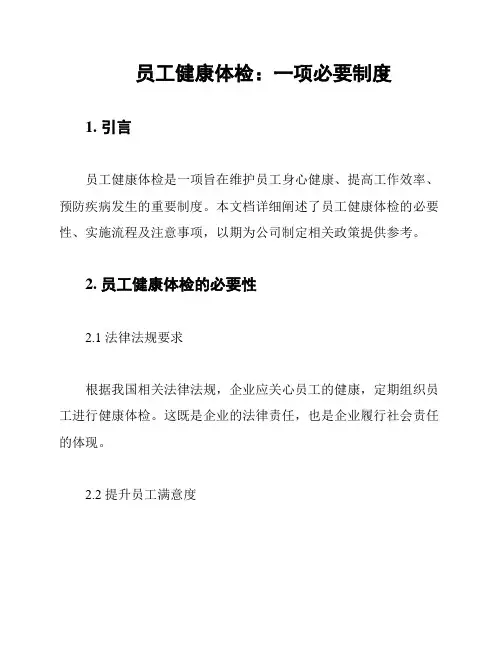 员工健康体检：一项必要制度

1. 引言

员工健康体检是一项旨在维护员工身心健康、提高工作效率、预防疾病发生的重要制度。本文档详细阐述了员工健康体检的必要性、实施流程及注意事项，以期为公司制定相关政策提供参考。

2. 员工健康体检的必要性

2.1 法律法规要求

根据我国相关法律法规，企业应关心员工的健康，定期组织员工进行健康体检。这既是企业的法律责任，也是企业履行社会责任的体现。

2.2 提升员工满意度